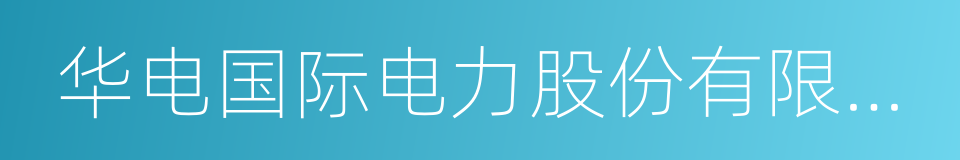 华电国际电力股份有限...